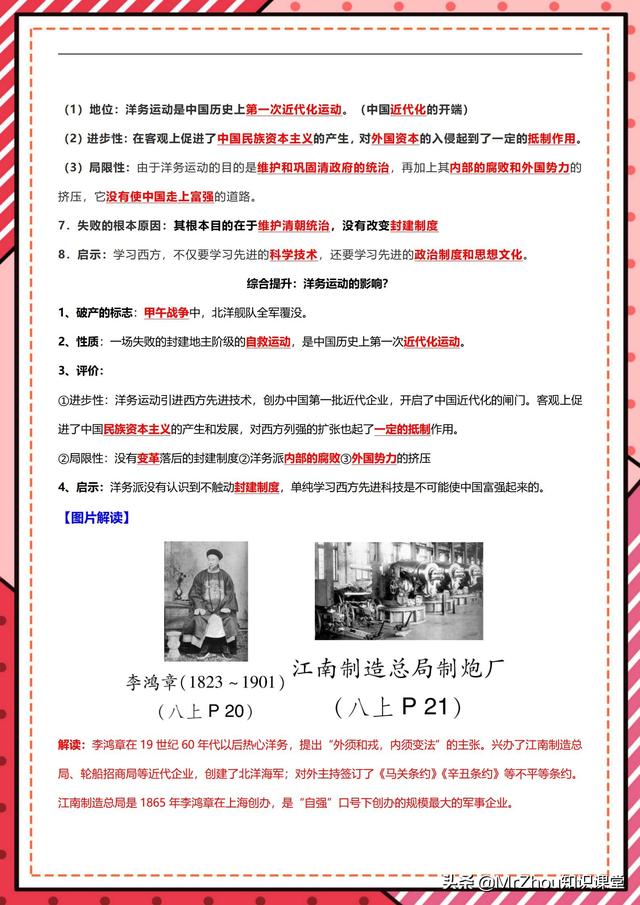 （1）地位：洋务运动是中国历史上第一次近代化运动。（中国近代化的开端）

（2）进步性：在客观上促进了中国民族资本主义的产生，对外国资本的入侵起到了一定的抵制作用。

（3）局限性：由于洋务运动的目的是维护和巩固清政府的统治，再加上其内部的腐败和外国势力的挤压，它没有使中国走上富强的道路。

7．失败的根本原因：其根本目的在于维护清朝统治，没有改变封建制度

8．启示：学习西方，不仅要学习先进的科学技术，还要学习先进的政治制度和思想文化。

综合提升：洋务运动的影响？

1、破产的标志：甲午战争中，北洋舰队全军覆没。

2、性质：一场失败的封建地主阶级的自救运动，是中国历史上第一次近代化运动。

3、评价：

①进步性：洋务运动引进西方先进技术，创办中国第一批近代企业，开启了中国近代化的闸门。客观上促进了中国民族资本主义的产生和发展，对西方列强的扩张也起了一定的抵制作用。

②局限性：没有变革落后的封建制度②洋务派内部的腐败③外国势力的挤压

4、启示：洋务派没有认识到不触动封建制度，单纯学习西方先进科技是不可能使中国富强起来的。

【图片解读】

李鸿章（1823～1901）
（八上 P 20）

江南制造总局制炮厂
（八上 P 21）

解读：李鸿章在 19 世纪 60 年代以后热心洋务，提出“外须和戎，内须变法”的主张。兴办了江南制造总局、轮船招商局等近代企业，创建了北洋海军；对外主持签订了《马关条约》《辛丑条约》等不平等条约。江南制造总局是 1865 年李鸿章在上海创办，是“自强”口号下创办的规模最大的军事企业。

头条 @MrZhou知识课堂